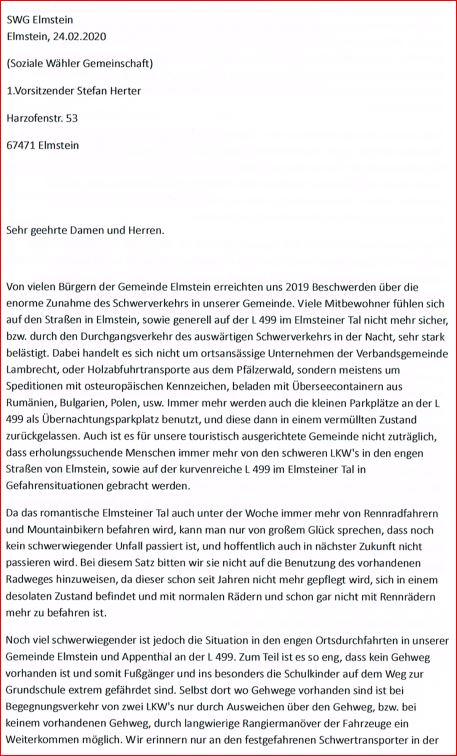 SWG Elmstein
Elmstein, 24.02.2020

(Soziale Wähler Gemeinschaft)

1.Vorsitzender Stefan Herter

Harzofenstr. 53

67471 Elmstein

Sehr geehrte Damen und Herren.

Von vielen Bürgern der Gemeinde Elmstein erreichten uns 2019 Beschwerden über die enorme Zunahme des Schwerverkehrs in unserer Gemeinde. Viele Mitbewohner fühlen sich auf den Straßen in Elmstein, sowie generell auf der L 499 im Elmsteiner Tal nicht mehr sicher, bzw. durch den Durchgangsverkehr des auswärtigen Schwerverkehrs in der Nacht, sehr stark belästigt. Dabei handelt es sich nicht um ortsansässige Unternehmen der Verbandsgemeinde Lambrecht, oder Holzabfuhrtransporte aus dem Pfälzerwald, sondern meistens um Speditionen mit osteuropäischen Kennzeichen, beladen mit Überseecontainern aus Rumänien, Bulgarien, Polen, usw. Immer mehr werden auch die kleinen Parkplätze an der L 499 als Übernachtungsparkplatz benutzt, und diese dann in einem vermüllten Zustand zurückgelassen. Auch ist es für unsere touristisch ausgerichtete Gemeinde nicht zuträglich, dass erholungssuchende Menschen immer mehr von den schweren LKW's in den engen Straßen von Elmstein, sowie auf der kurvenreiche L 499 im Elmsteiner Tal in Gefahrensituationen gebracht werden.

Da das romantische Elmsteiner Tal auch unter der Woche immer mehr von Rennradfahrern und Mountainbikern befahren wird, kann man nur von großem Glück sprechen, dass noch kein schwerwiegender Unfall passiert ist, und hoffentlich auch in nächster Zukunft nicht passieren wird. Bei diesem Satz bitten wir sie nicht auf die Benutzung des vorhandenen Radweges hinzuweisen, da dieser schon seit Jahren nicht mehr gepflegt wird, sich in einem desolaten Zustand befindet und mit normalen Rädern und schon gar nicht mit Rennrädern mehr zu befahren ist.

Noch viel schwerwiegender ist jedoch die Situation in den engen Ortsdurchfahrten in unserer Gemeinde Elmstein und Appenthal an der L 499. Zum Teil ist es so eng, dass kein Gehweg vorhanden ist und somit Fußgänger und ins besonders die Schulkinder auf dem Weg zur Grundschule extrem gefährdet sind. Selbst dort wo Gehwege vorhanden sind ist bei Begegnungsverkehr von zwei LKW's nur durch Ausweichen über den Gehweg, bzw. bei keinem vorhandenen Gehweg, durch langwierige Rangiermanöver der Fahrzeuge ein Weiterkommen möglich. Wir erinnern nur an den festgefahrenen Schwertransporter in der